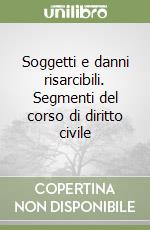 unilibro

Soggetti e danni risarcibili. Segmenti del corso di diritto civile

COPERTINA NON DISPONIBILE